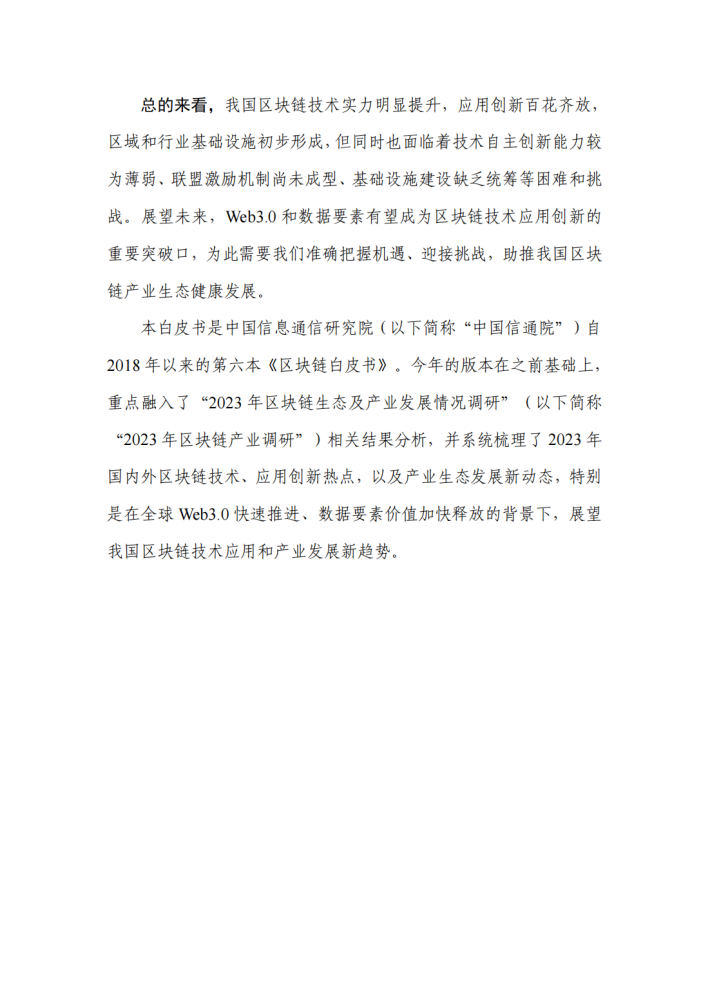 总的来看，我国区块链技术实力明显提升，应用创新百花齐放，区域和行业基础设施初步形成，但同时也面临着技术自主创新能力较为薄弱、联盟激励机制尚未成型、基础设施建设缺乏统筹等困难和挑战。展望未来，Web3.0 和数据要素有望成为区块链技术应用创新的重要突破口，为此需要我们准确把握机遇、迎接挑战，助推我国区块链产业生态健康发展。

本白皮书是中国信息通信研究院（以下简称“中国信通院”）自 2018 年以来的第六本《区块链白皮书》。今年的版本在之前基础上，重点融入了“2023 年区块链生态及产业发展情况调研”（以下简称“2023 年区块链产业调研”）相关结果分析，并系统梳理了 2023 年国内外区块链技术、应用创新热点，以及产业生态发展新动态，特别是在全球 Web3.0 快速推进、数据要素价值加快释放的背景下，展望我国区块链技术应用和产业发展新趋势。